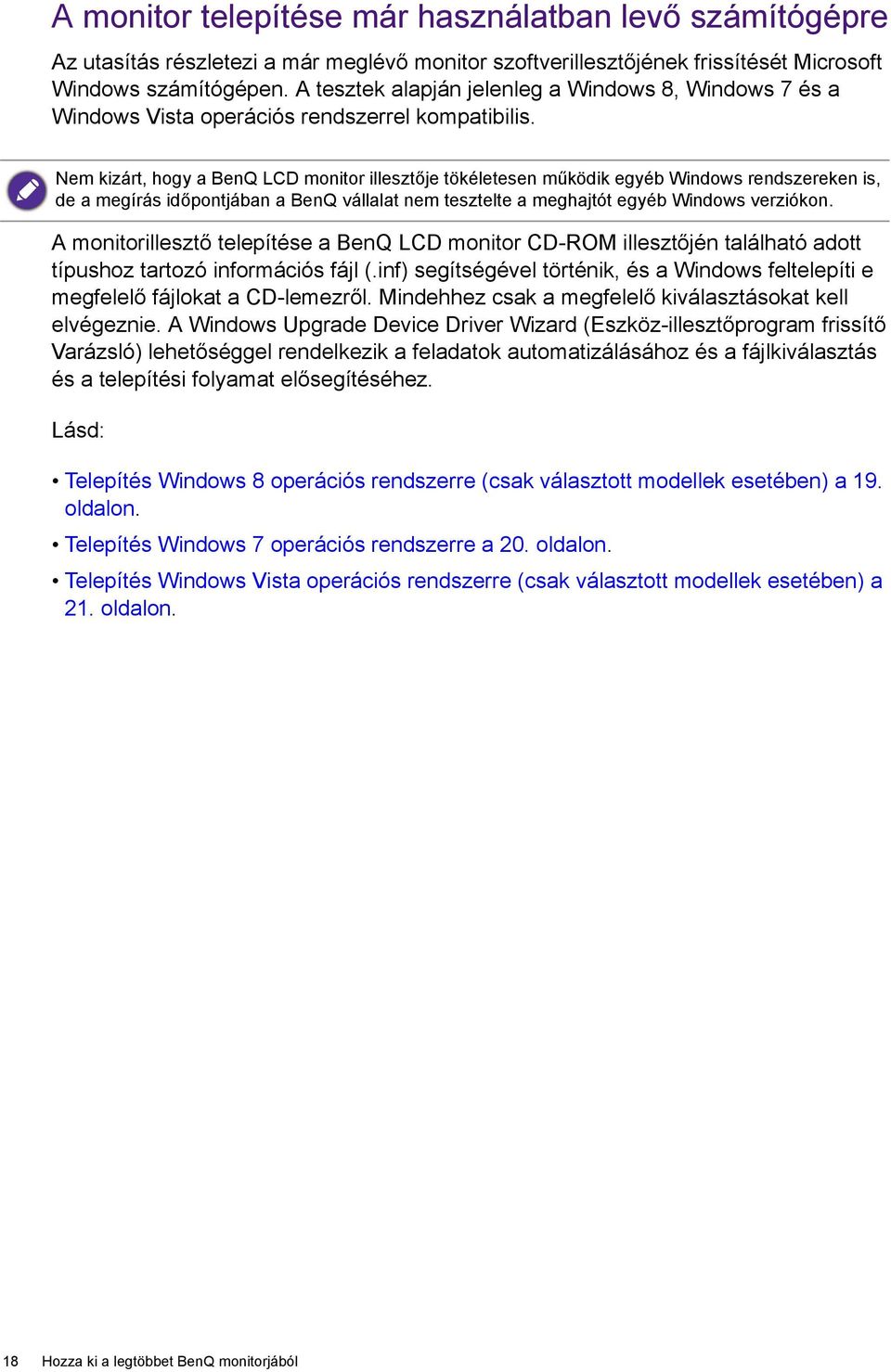 A monitor telepítése már használatban levő számítógépre

Az utasítás részletezi a már meglévő monitor szoftverillesztőjének frissítését Microsoft Windows számítógépen. A tesztek alapján jelenleg a Windows 8, Windows 7 és a Windows Vista operációs rendszerrel kompatibilis.

Nem kizárt, hogy a BenQ LCD monitor illesztője tökéletesen működik egyéb Windows rendszereken is, de a megírás időpontjában a BenQ vállalat nem tesztelte a meghajtót egyéb Windows verziókon.

A monitorillesztő telepítése a BenQ LCD monitor CD-ROM illesztőjén található adott típushoz tartozó információs fájl (.inf) segítségével történik, és a Windows feltelepíti e megfelelő fájlokat a CD-lemezről. Mindehhez csak a megfelelő kiválasztásokat kell elvégeznie. A Windows Upgrade Device Driver Wizard (Eszköz-illesztőprogram frissítő Varázsló) lehetőséggel rendelkezik a feladatok automatizálásához és a fájlkiválasztás és a telepítési folyamat elősegítéséhez.

Lásd:

• Telepítés Windows 8 operációs rendszerre (csak választott modellek esetében) a 19. oldalon.
• Telepítés Windows 7 operációs rendszerre a 20. oldalon.
• Telepítés Windows Vista operációs rendszerre (csak választott modellek esetében) a 21. oldalon.

18 Hozza ki a legtöbbet BenQ monitorjából